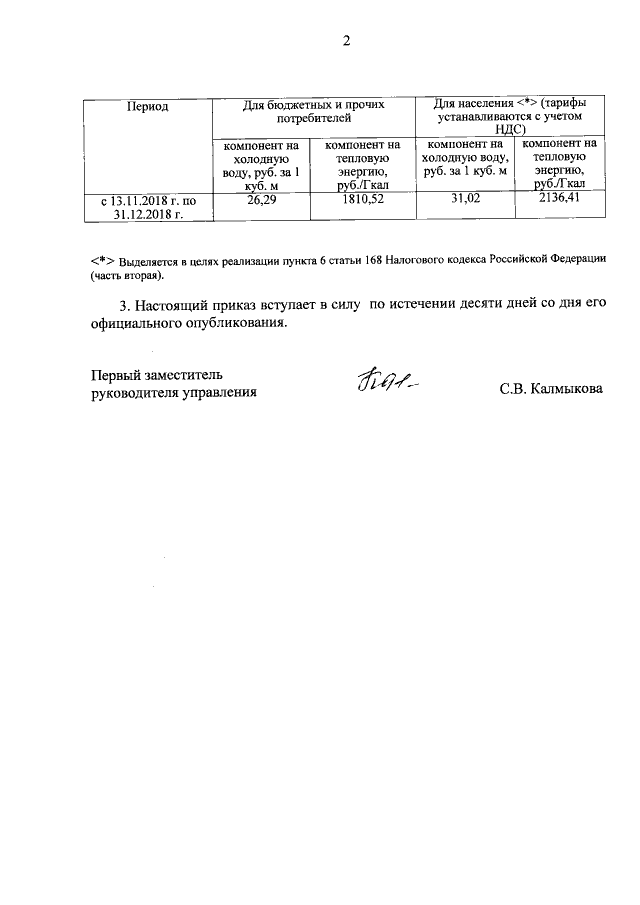 2

| Период | Для бюджетных и прочих потребителей | | Для населения <*> (тарифы устанавливаются с учетом НДС) | |
|---|---|---|---|---|
| | компонент на холодную воду, руб. за 1 куб. м | компонент на тепловую энергию, руб./Гкал | компонент на холодную воду, руб. за 1 куб. м | компонент на тепловую энергию, руб./Гкал |
| с 13.11.2018 г. по 31.12.2018 г. | 26,29 | 1810,52 | 31,02 | 2136,41 |

<*> Выделяется в целях реализации пункта 6 статьи 168 Налогового кодекса Российской Федерации (часть вторая).

3. Настоящий приказ вступает в силу по истечении десяти дней со дня его официального опубликования.

Первый заместитель руководителя управления

С.В. Калмыкова